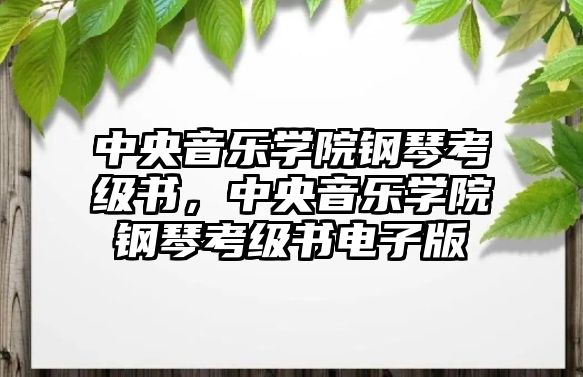 中央音乐学院钢琴考级书，中央音乐学院钢琴考级书电子版